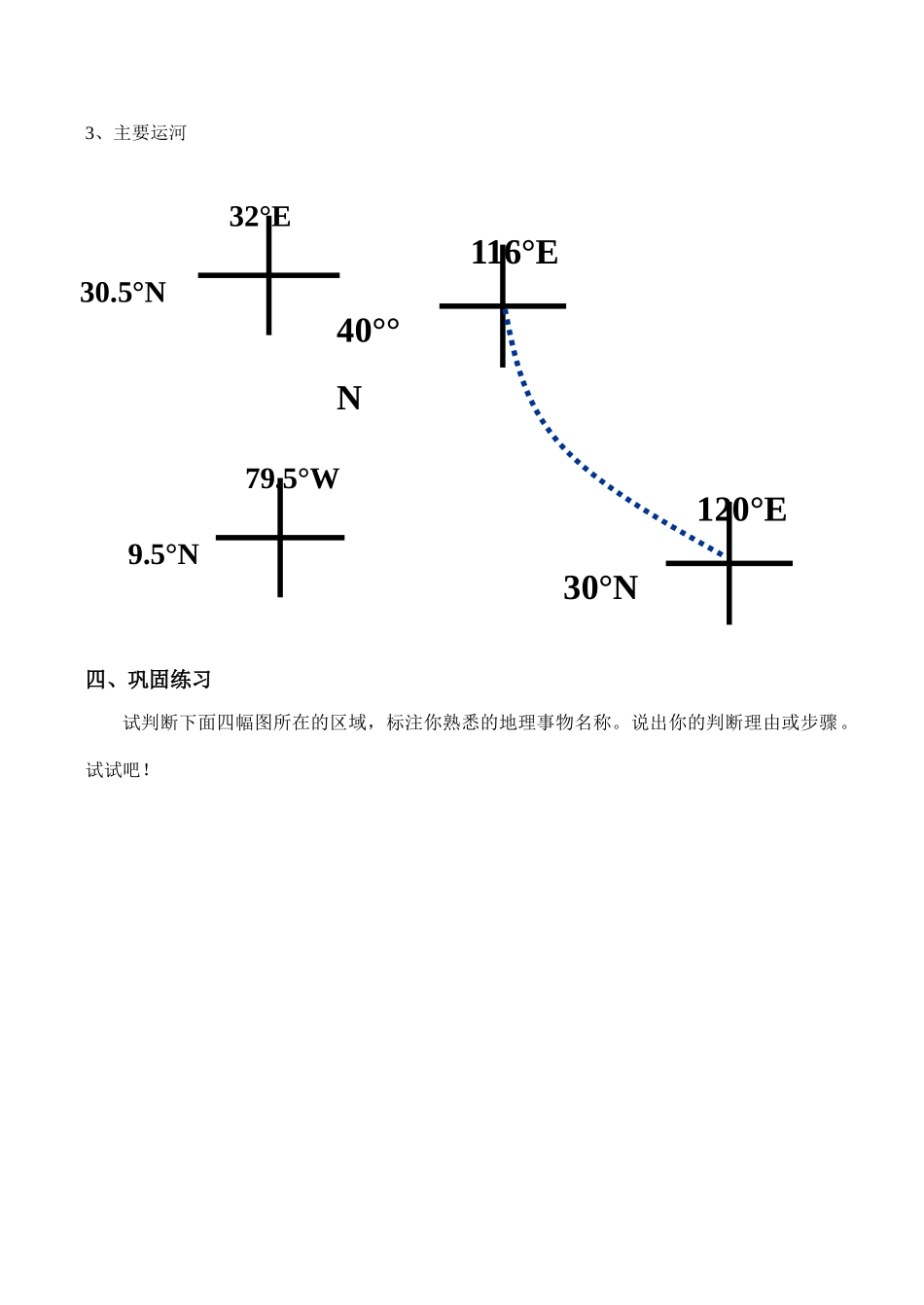 3、主要运河

32°E

30.5°N

116°E

40°°

N

79.5°W

9.5°N

120°E

30°N

四、巩固练习

试判断下面四幅图所在的区域，标注你熟悉的地理事物名称。说出你的判断理由或步骤。试试吧！